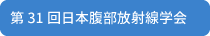 第 31 回日本腹部放射線学会